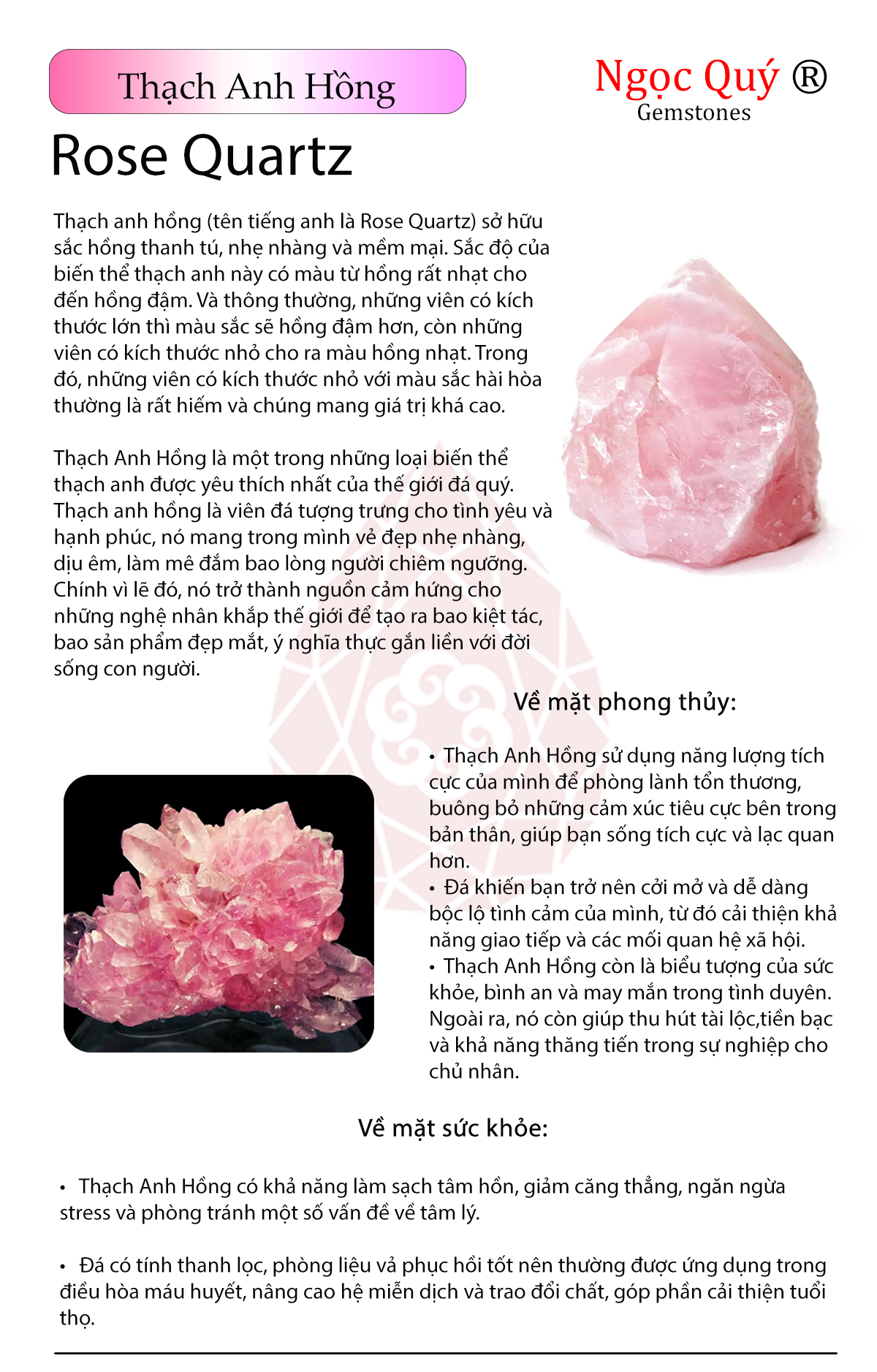 Thạch Anh Hồng

Ngọc Quý ®
Gemstones

Rose Quartz

Thạch anh hồng (tên tiếng anh là Rose Quartz) sở hữu sắc hồng thanh tú, nhẹ nhàng và mềm mại. Sắc độ của biến thể thạch anh này có màu từ hồng rất nhạt cho đến hồng đậm. Và thông thường, những viên có kích thước lớn thì màu sắc sẽ hồng đậm hơn, còn những viên có kích thước nhỏ cho ra màu hồng nhạt. Trong đó, những viên có kích thước nhỏ với màu sắc hài hòa thường là rất hiếm và chúng mang giá trị khá cao.

Thạch Anh Hồng là một trong những loại biến thể thạch anh được yêu thích nhất của thế giới đá quý. Thạch anh hồng là viên đá tượng trưng cho tình yêu và hạnh phúc, nó mang trong mình vẻ đẹp nhẹ nhàng, dịu êm, làm mê đắm bao lòng người chiêm ngưỡng. Chính vì lẽ đó, nó trở thành nguồn cảm hứng cho những nghệ nhân khắp thế giới để tạo ra bao kiệt tác, bao sản phẩm đẹp mắt, ý nghĩa thực gắn liền với đời sống con người.

Về mặt phong thủy:

• Thạch Anh Hồng sử dụng năng lượng tích cực của mình để phòng lành tổn thương, buông bỏ những cảm xúc tiêu cực bên trong bản thân, giúp bạn sống tích cực và lạc quan hơn.
• Đá khiến bạn trở nên cởi mở và dễ dàng bộc lộ tình cảm của mình, từ đó cải thiện khả năng giao tiếp và các mối quan hệ xã hội.
• Thạch Anh Hồng còn là biểu tượng của sức khỏe, bình an và may mắn trong tình duyên. Ngoài ra, nó còn giúp thu hút tài lộc,tiền bạc và khả năng thăng tiến trong sự nghiệp cho chủ nhân.

Về mặt sức khỏe:

• Thạch Anh Hồng có khả năng làm sạch tâm hồn, giảm căng thẳng, ngăn ngừa stress và phòng tránh một số vấn đề về tâm lý.

• Đá có tính thanh lọc, phòng liệu vả phục hồi tốt nên thường được ứng dụng trong điều hòa máu huyết, nâng cao hệ miễn dịch và trao đổi chất, góp phần cải thiện tuổi thọ.